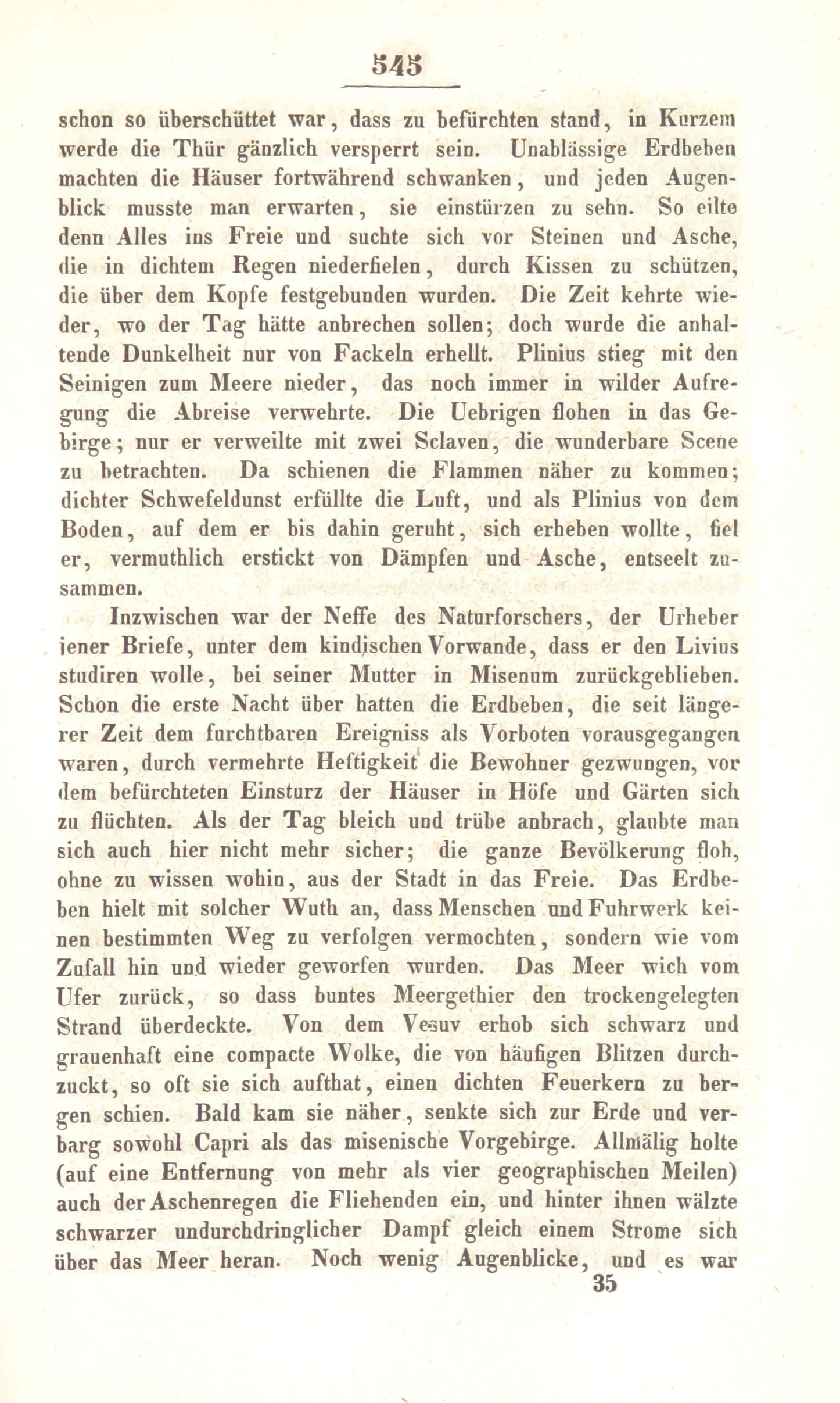 545

schon so überschüttet war, dass zu befürchten stand, in Kurzem werde die Thür gänzlich versperrt sein. Unablässige Erdbeben machten die Häuser fortwährend schwanken, und jeden Augenblick musste man erwarten, sie einstürzen zu sehn. So eilte denn Alles ins Freie und suchte sich vor Steinen und Asche, die in dichtem Regen niederfielen, durch Kissen zu schützen, die über dem Kopfe festgebunden wurden. Die Zeit kehrte wieder, wo der Tag hätte anbrechen sollen; doch wurde die anhaltende Dunkelheit nur von Fackeln erhellt. Plinius stieg mit den Seinigen zum Meere nieder, das noch immer in wilder Aufregung die Abreise verwehrte. Die Uebrigen flohen in das Gebirge; nur er verweilte mit zwei Sclaven, die wunderbare Scene zu betrachten. Da schienen die Flammen näher zu kommen; dichter Schwefeldunst erfüllte die Luft, und als Plinius von dem Boden, auf dem er bis dahin geruht, sich erheben wollte, fiel er, vermuthlich erstickt von Dämpfen und Asche, entseelt zusammen.

Inzwischen war der Neffe des Naturforschers, der Urheber jener Briefe, unter dem kindischen Vorwande, dass er den Livius studiren wolle, bei seiner Mutter in Misenum zurückgeblieben. Schon die erste Nacht über hatten die Erdbeben, die seit längerer Zeit dem furchtbaren Ereigniss als Vorboten vorausgegangen waren, durch vermehrte Heftigkeit die Bewohner gezwungen, vor dem befürchteten Einsturz der Häuser in Höfe und Gärten sich zu flüchten. Als der Tag bleich und trübe anbrach, glaubte man sich auch hier nicht mehr sicher; die ganze Bevölkerung floh, ohne zu wissen wohin, aus der Stadt in das Freie. Das Erdbeben hielt mit solcher Wuth an, dass Menschen und Fuhrwerk keinen bestimmten Weg zu verfolgen vermochten, sondern wie vom Zufall hin und wieder geworfen wurden. Das Meer wich vom Ufer zurück, so dass buntes Meergethier den trockengelegten Strand überdeckte. Von dem Vesuv erhob sich schwarz und grauenhaft eine compacte Wolke, die von häufigen Blitzen durchzuckt, so oft sie sich aufthat, einen dichten Feuerkern zu bergen schien. Bald kam sie näher, senkte sich zur Erde und verbarg sowohl Capri als das misenische Vorgebirge. Allmälig holte (auf eine Entfernung von mehr als vier geographischen Meilen) auch der Aschenregen die Fliehenden ein, und hinter ihnen wälzte schwarzer undurchdringlicher Dampf gleich einem Strome sich über das Meer heran. Noch wenig Augenblicke, und es war

35